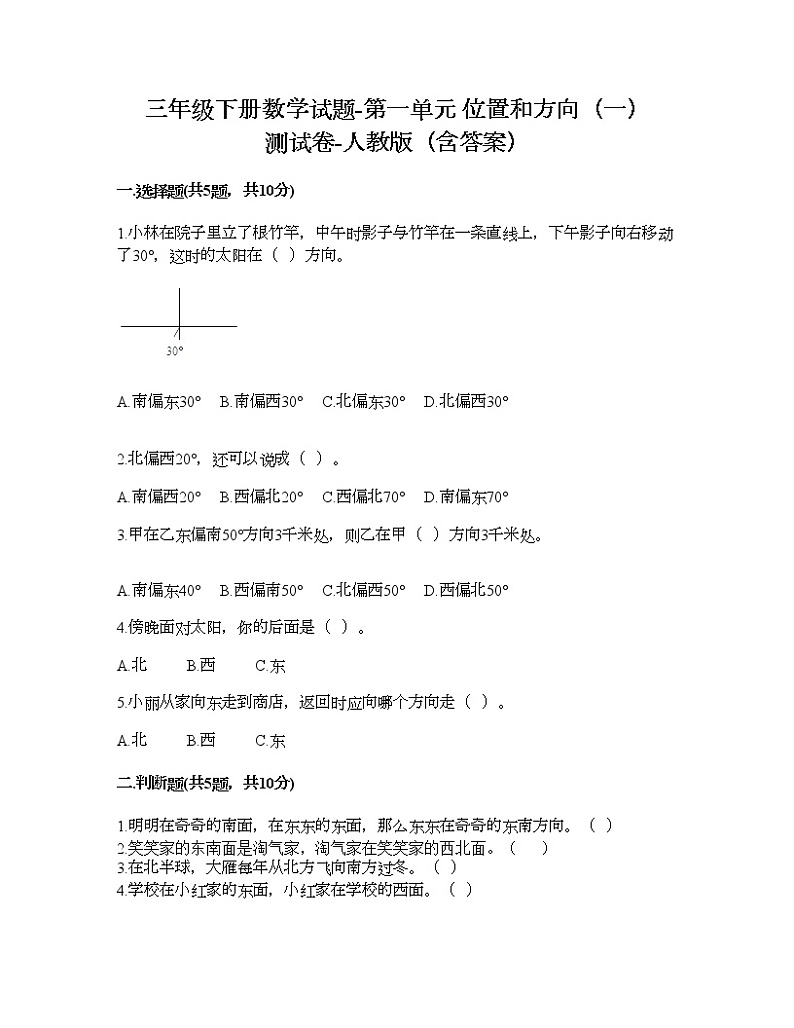 三年级下册数学试题-第一单元 位置和方向（一）测试卷-人教版（含答案）

一.选择题(共5题，共10分)

1.小林在院子里立了根竹竿，中午时影子与竹竿在一条直线上，下午影子向右移动了30°，这时的太阳在（ ）方向。

30°

A.南偏东30°　B.南偏西30°　C.北偏东30°　D.北偏西30°

2.北偏西20°，还可以说成（ ）。

A.南偏西20°　B.西偏北20°　C.西偏北70°　D.南偏东70°

3.甲在乙东偏南50°方向3千米处，则乙在甲（ ）方向3千米处。

A.南偏东40°　B.西偏南50°　C.北偏西50°　D.西偏北50°

4.傍晚面对太阳，你的后面是（ ）。

A.北　B.西　C.东

5.小丽从家向东走到商店，返回时应向哪个方向走（ ）。

A.北　B.西　C.东

二.判断题(共5题，共10分)

1.明明在奇奇的南面，在东东的东面，那么东东在奇奇的东南方向。（ ）
2.笑笑家的东南面是淘气家，淘气家在笑笑家的西北面。（ ）
3.在北半球，大雁每年从北方飞向南方过冬。（ ）
4.学校在小红家的东面，小红家在学校的西面。（ ）